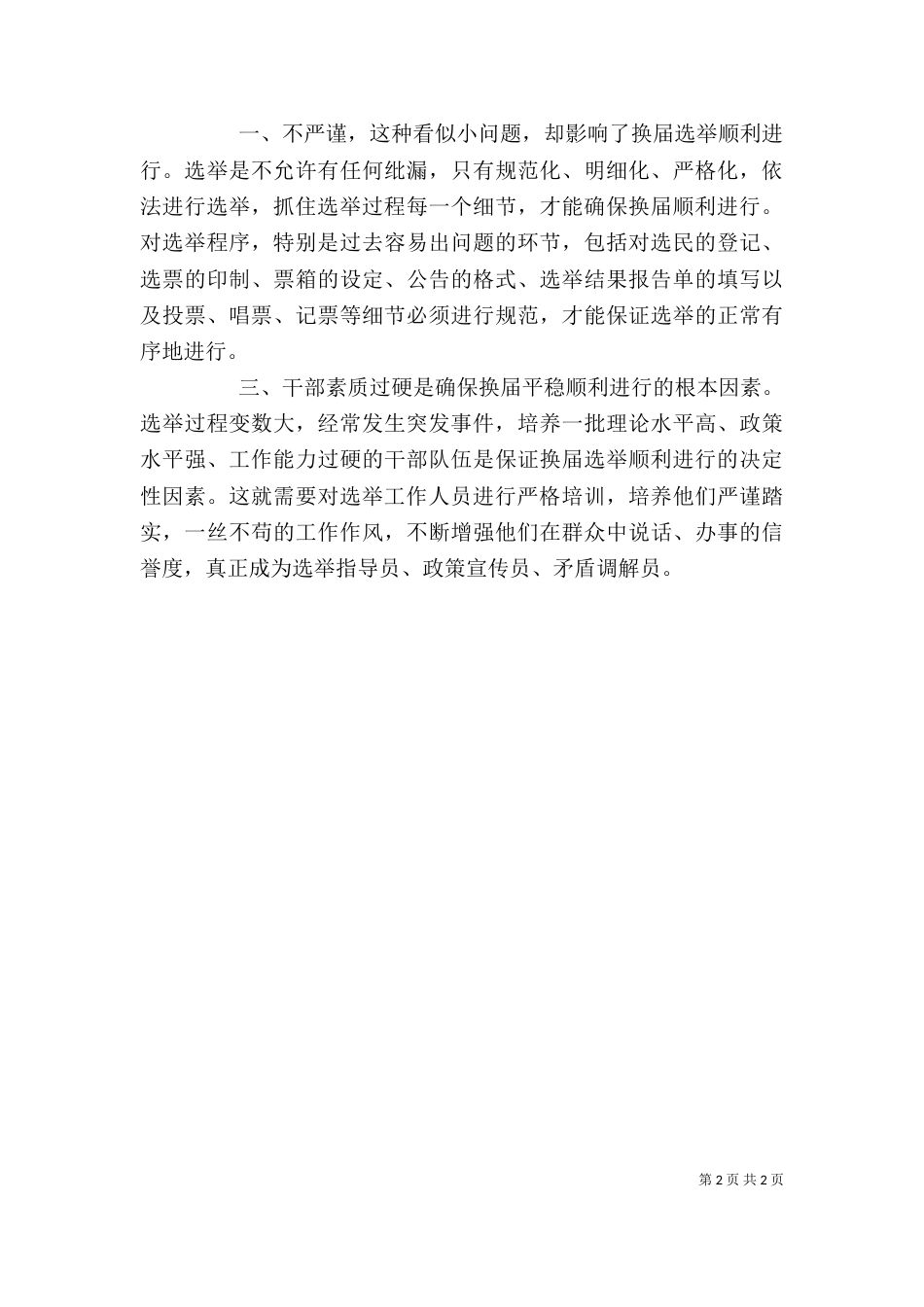 一、不严谨，这种看似小问题，却影响了换届选举顺利进行。选举是不允许有任何纰漏，只有规范化、明细化、严格化，依法进行选举，抓住选举过程每一个细节，才能确保换届顺利进行。对选举程序，特别是过去容易出问题的环节，包括对选民的登记、选票的印制、票箱的设定、公告的格式、选举结果报告单的填写以及投票、唱票、记票等细节必须进行规范，才能保证选举的正常有序地进行。

三、干部素质过硬是确保换届平稳顺利进行的根本因素。选举过程变数大，经常发生突发事件，培养一批理论水平高、政策水平强、工作能力过硬的干部队伍是保证换届选举顺利进行的决定性因素。这就需要对选举工作人员进行严格培训，培养他们严谨踏实，一丝不苟的工作作风，不断增强他们在群众中说话、办事的信誉度，真正成为选举指导员、政策宣传员、矛盾调解员。

第 2 页 共 2 页